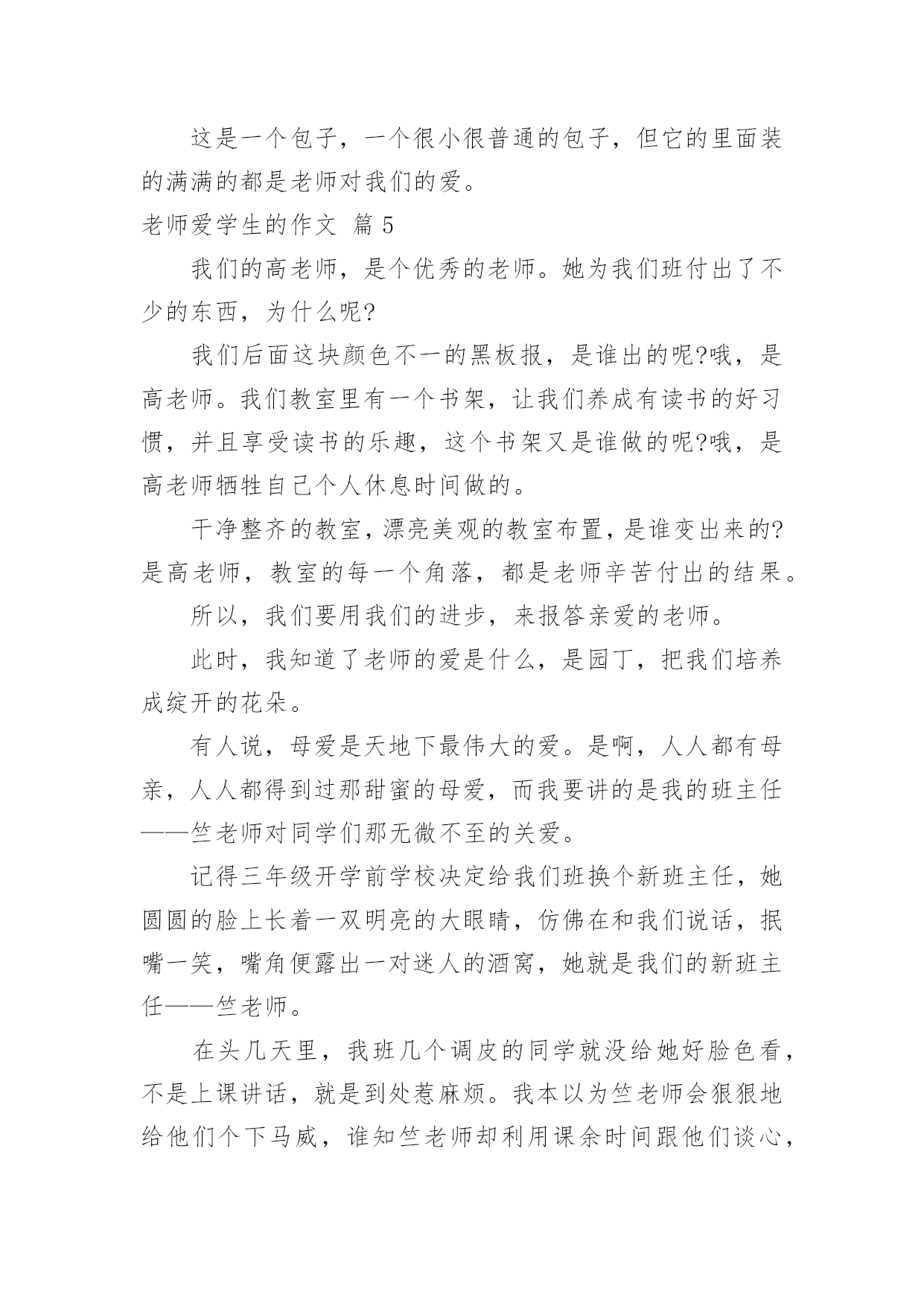 这是一个包子，一个很小很普通的包子，但它的里面装的满满的都是老师对我们的爱。

老师爱学生的作文 篇 5

我们的高老师，是个优秀的老师。她为我们班付出了不少的东西，为什么呢?

我们后面这块颜色不一的黑板报，是谁出的呢?哦，是高老师。我们教室里有一个书架，让我们养成有读书的好习惯，并且享受读书的乐趣，这个书架又是谁做的呢?哦，是高老师牺牲自己个人休息时间做的。

干净整齐的教室，漂亮美观的教室布置，是谁变出来的?是高老师，教室的每一个角落，都是老师辛苦付出的结果。

所以，我们要用我们的进步，来报答亲爱的老师。

此时，我知道了老师的爱是什么，是园丁，把我们培养成绽开的花朵。

有人说，母爱是天地下最伟大的爱。是啊，人人都有母亲，人人都得到过那甜蜜的母爱，而我要讲的是我的班主任——竺老师对同学们那无微不至的关爱。

记得三年级开学前学校决定给我们班换个新班主任，她圆圆的脸上长着一双明亮的大眼睛，仿佛在和我们说话，抿嘴一笑，嘴角便露出一对迷人的酒窝，她就是我们的新班主任——竺老师。

在头几天里，我班几个调皮的同学就没给她好脸色看，不是上课讲话，就是到处惹麻烦。我本以为竺老师会狠狠地给他们个下马威，谁知竺老师却利用课余时间跟他们谈心，